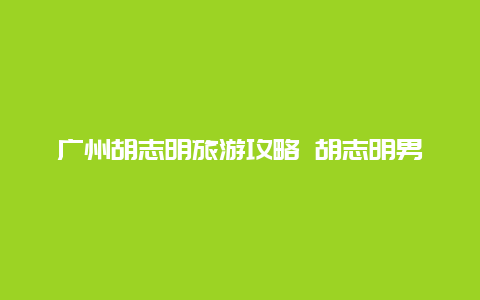 广州胡志明旅游攻略 胡志明男